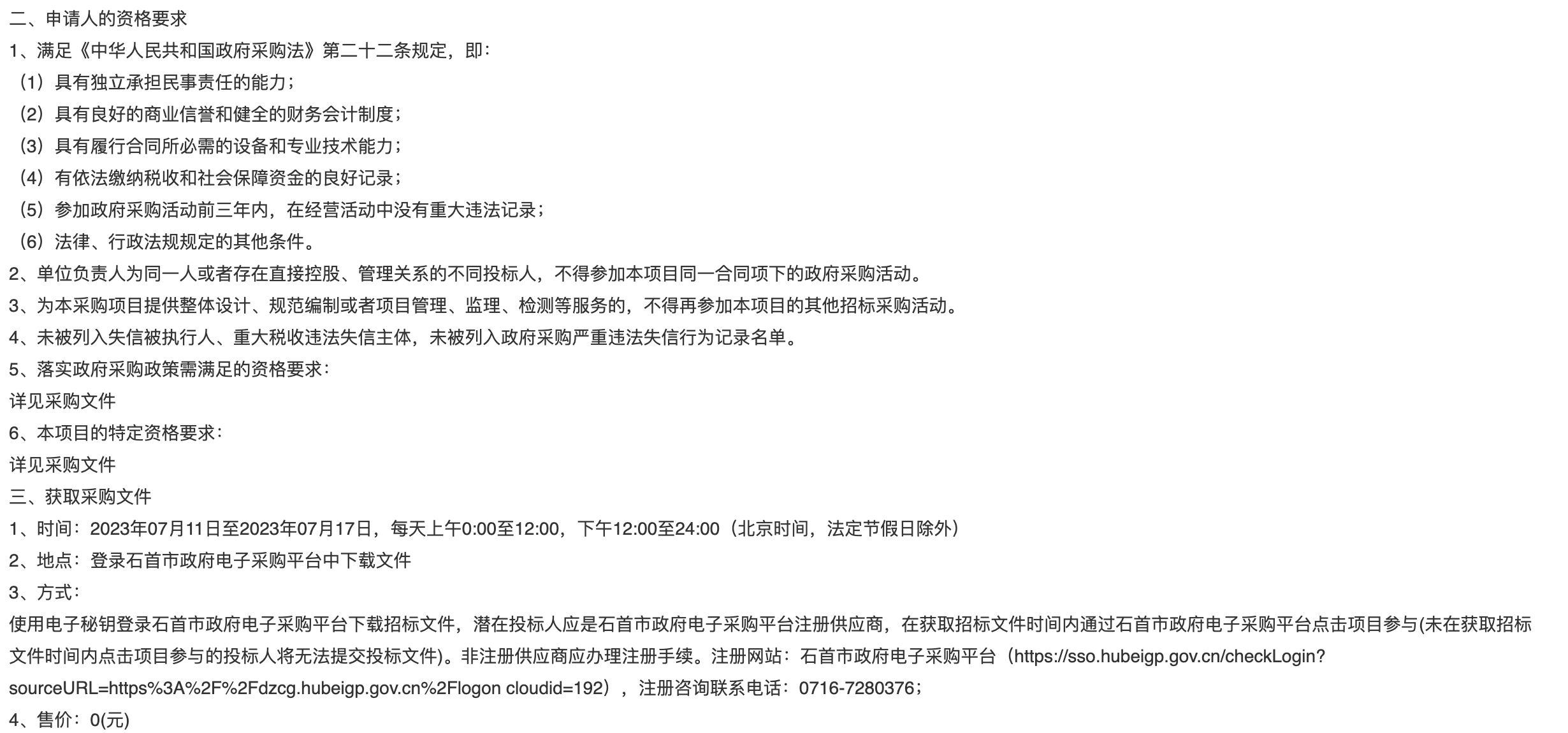 二、申请人的资格要求
1、满足《中华人民共和国政府采购法》第二十二条规定，即：
（1）具有独立承担民事责任的能力；
（2）具有良好的商业信誉和健全的财务会计制度；
（3）具有履行合同所必需的设备和专业技术能力；
（4）有依法缴纳税收和社会保障资金的良好记录；
（5）参加政府采购活动前三年内，在经营活动中没有重大违法记录；
（6）法律、行政法规规定的其他条件。
2、单位负责人为同一人或者存在直接控股、管理关系的不同投标人，不得参加本项目同一合同项下的政府采购活动。
3、为本采购项目提供整体设计、规范编制或者项目管理、监理、检测等服务的，不得再参加本项目的其他招标采购活动。
4、未被列入失信被执行人、重大税收违法失信主体，未被列入政府采购严重违法失信行为记录名单。
5、落实政府采购政策需满足的资格要求：
详见采购文件
6、本项目的特定资格要求：
详见采购文件
三、获取采购文件
1、时间：2023年07月11日至2023年07月17日，每天上午0:00至12:00，下午12:00至24:00（北京时间，法定节假日除外）
2、地点：登录石首市政府电子采购平台中下载文件
3、方式：
使用电子秘钥登录石首市政府电子采购平台下载招标文件，潜在投标人应是石首市政府电子采购平台注册供应商，在获取招标文件时间内通过石首市政府电子采购平台点击项目参与(未在获取招标文件时间内点击项目参与的投标人将无法提交投标文件)。非注册供应商应办理注册手续。注册网站：石首市政府电子采购平台（https://sso.hubeigp.gov.cn/checkLogin?sourceURL=https%3A%2F%2Fdzcg.hubeigp.gov.cn%2Flogon cloudid=192），注册咨询联系电话：0716-7280376；
4、售价：0(元)